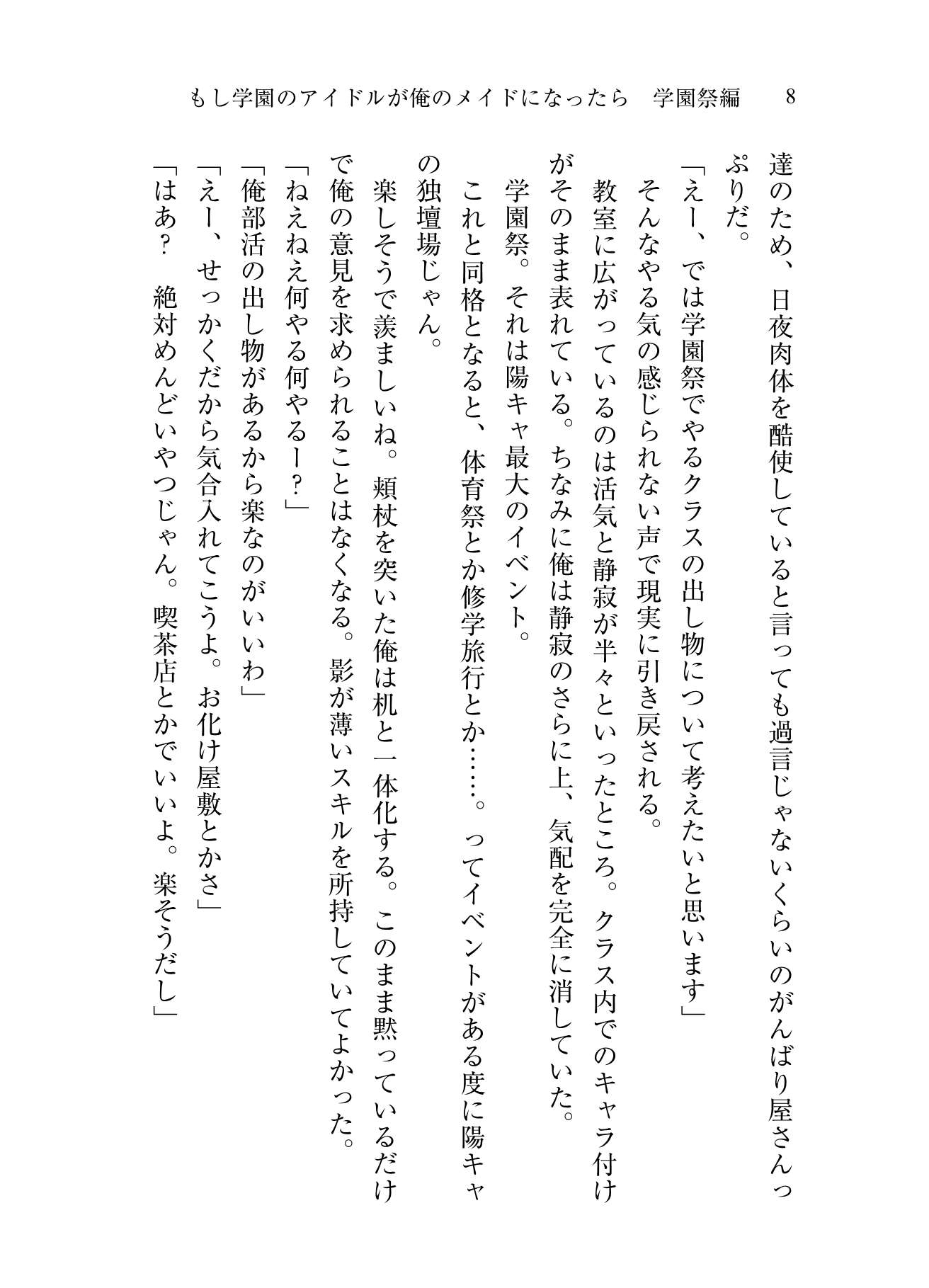 もし学園のアイドルが俺のメイドになったら　学園祭編　8

達のため、日夜肉体を酷使していると言っても過言じゃないくらいのがんばり屋さんっぷりだ。

「えー、では学園祭でやるクラスの出し物について考えたいと思います」

そんなやる気の感じられない声で現実に引き戻される。

教室に広がっているのは活気と静寂が半々といったところ。クラス内でのキャラ付けがそのまま表れている。ちなみに俺は静寂のさらに上、気配を完全に消していた。

学園祭。それは陽キャ最大のイベント。

これと同格となると、体育祭とか修学旅行とか……。ってイベントがある度に陽キャの独壇場じゃん。

楽しそうで羨ましいね。頬杖を突いた俺は机と一体化する。このまま黙っているだけで俺の意見を求められることはなくなる。影が薄いスキルを所持していてよかった。

「ねえねえ何やる何やるー？」

「俺部活の出し物があるから楽なのがいいわ」

「えー、せっかくだから気合入れてこうよ。お化け屋敷とかさ」

「はあ？　絶対めんどいやつじゃん。喫茶店とかでいいよ。楽そうだし」